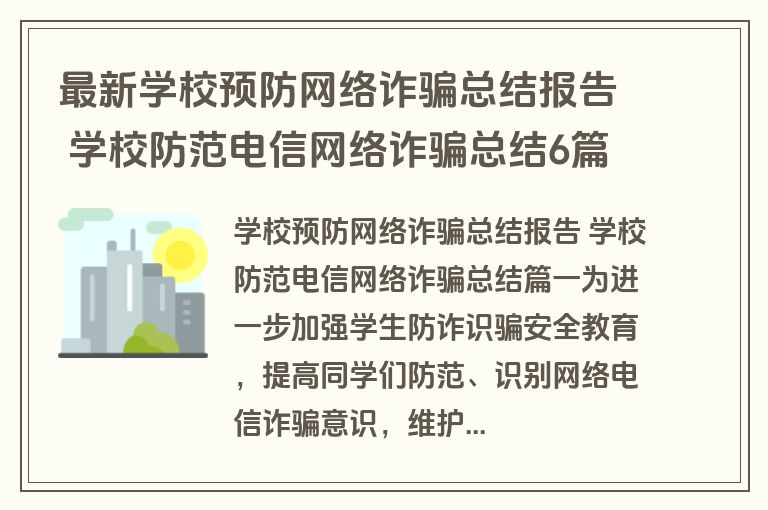 最新学校预防网络诈骗总结报告 学校防范电信网络诈骗总结6篇

学校预防网络诈骗总结报告 学校防范电信网络诈骗总结篇一为进一步加强学生防诈识骗安全教育，提高同学们防范、识别网络电信诈骗意识，维护...